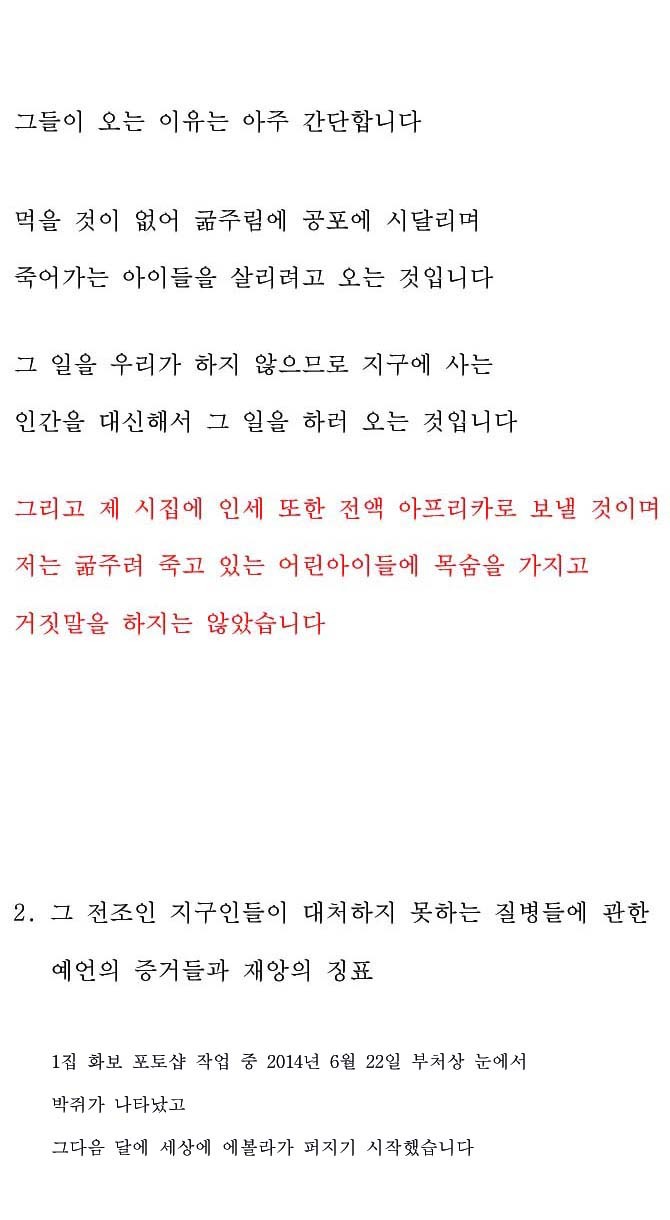 그들이 오는 이유는 아주 간단합니다

먹을 것이 없어 굶주림에 공포에 시달리며
죽어가는 아이들을 살리려고 오는 것입니다

그 일을 우리가 하지 않으므로 지구에 사는
인간을 대신해서 그 일을 하러 오는 것입니다

그리고 제 시집에 인세 또한 전액 아프리카로 보낼 것이며
저는 굶주려 죽고 있는 어린아이들에 목숨을 가지고
거짓말을 하지는 않았습니다

2. 그 전조인 지구인들이 대처하지 못하는 질병들에 관한
예언의 증거들과 재앙의 징표

1집 화보 포토샵 작업 중 2014년 6월 22일 부처상 눈에서
박쥐가 나타났고
그다음 달에 세상에 에볼라가 퍼지기 시작했습니다